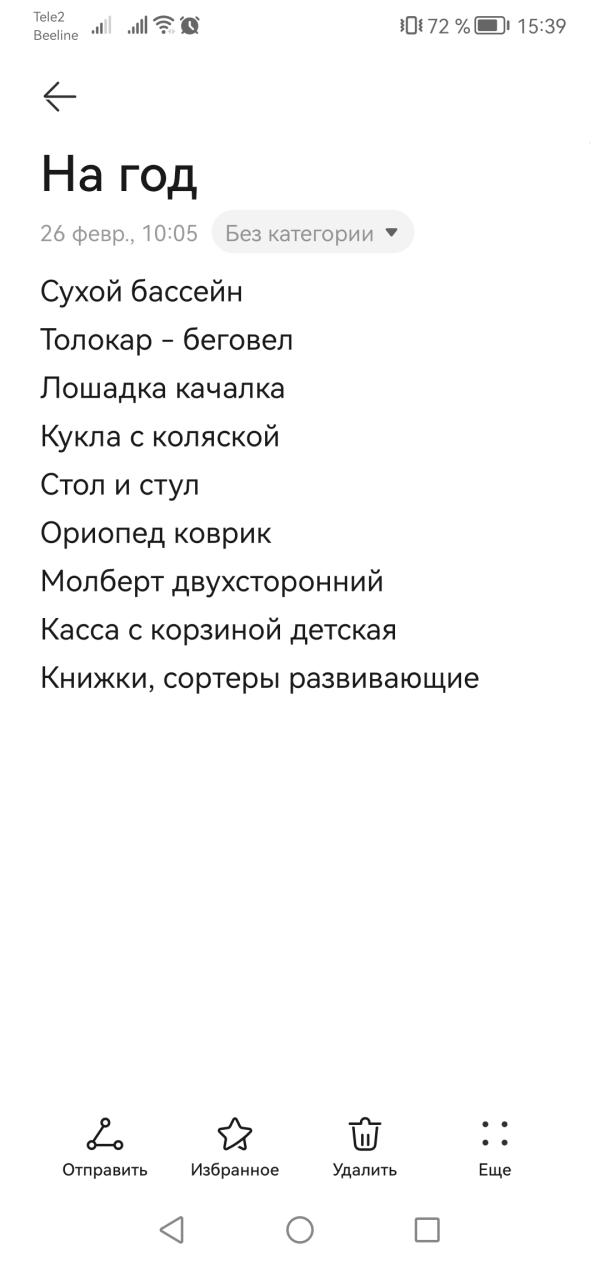 Tele2
Beeline
72 %
15:39

На год

26 февр., 10:05 Без категории

Сухой бассейн
Толокар - беговел
Лошадка качалка
Кукла с коляской
Стол и стул
Ориопед коврик
Молберт двухсторонний
Касса с корзиной детская
Книжки, сортеры развивающие

Отправить
Избранное
Удалить
Еще